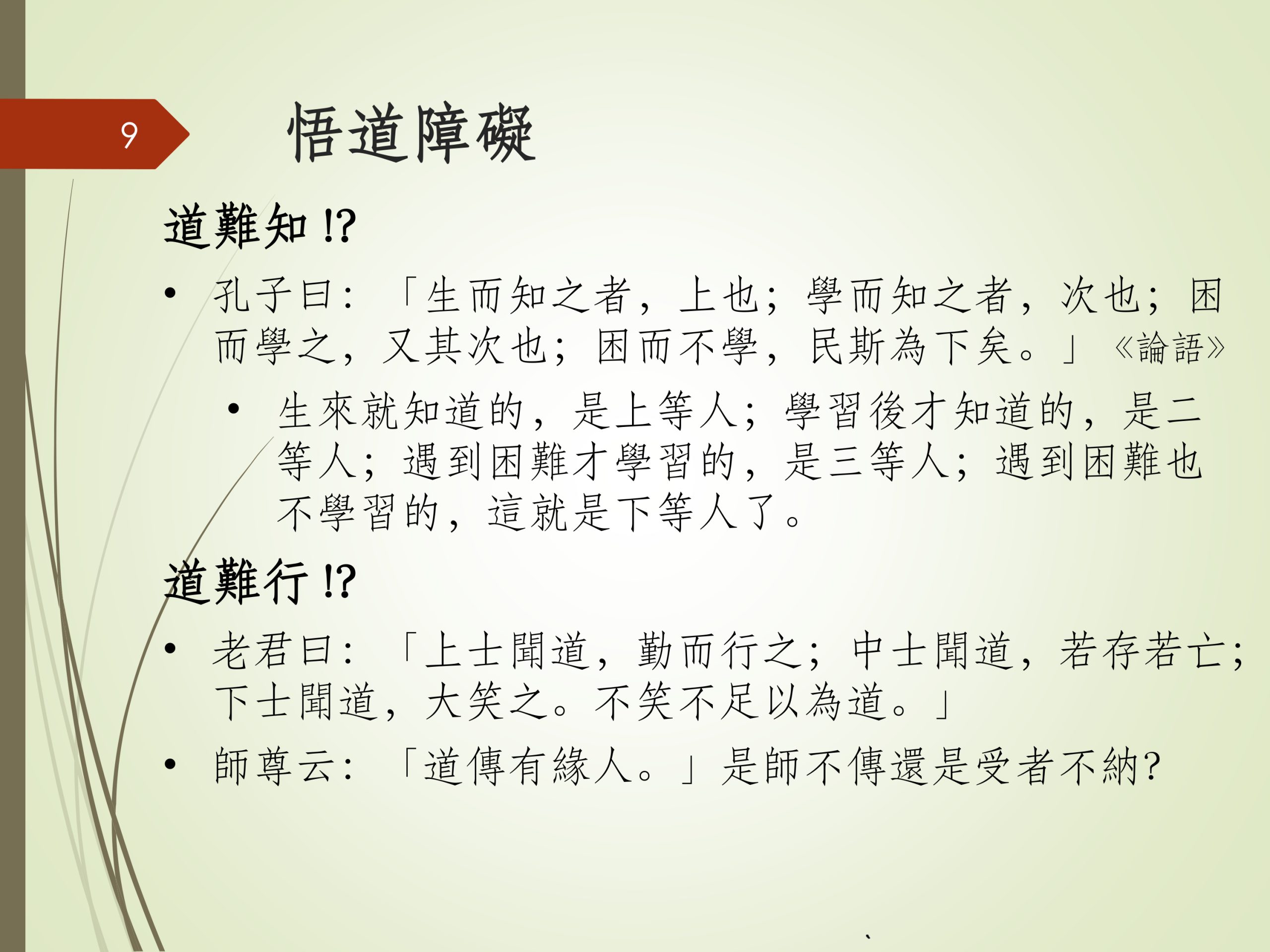 9

悟道障礙

道難知!?

• 孔子曰:「生而知之者,上也;學而知之者,次也;困而學之,又其次也;困而不學,民斯為下矣。」《論語》

• 生來就知道的,是上等人;學習後才知道的,是二等人;遇到困難才學習的,是三等人;遇到困難也不學習的,這就是下等人了。

道難行!?

• 老君曰:「上士聞道,勤而行之;中士聞道,若存若亡;下士聞道,大笑之。不笑不足以為道。」

• 師尊云:「道傳有緣人。」是師不傳還是受者不納?